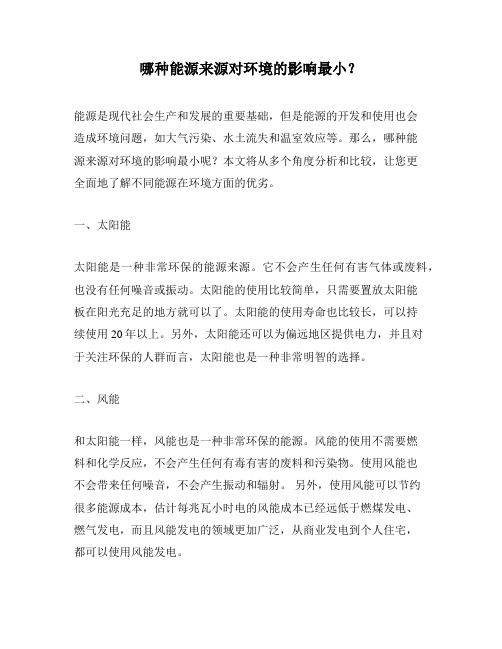 哪种能源来源对环境的影响最小？

能源是现代社会生产和发展的重要基础，但是能源的开发和使用也会造成环境问题，如大气污染、水土流失和温室效应等。那么，哪种能源来源对环境的影响最小呢？本文将从多个角度分析和比较，让您更全面地了解不同能源在环境方面的优劣。

一、太阳能

太阳能是一种非常环保的能源来源。它不会产生任何有害气体或废料，也没有任何噪音或振动。太阳能的使用比较简单，只需要置放太阳能板在阳光充足的地方就可以了。太阳能的使用寿命也比较长，可以持续使用 20 年以上。另外，太阳能还可以为偏远地区提供电力，并且对于关注环保的人群而言，太阳能也是一种非常明智的选择。

二、风能

和太阳能一样，风能也是一种非常环保的能源。风能的使用不需要燃料和化学反应，不会产生任何有毒有害的废料和污染物。使用风能也不会带来任何噪音，不会产生振动和辐射。 另外，使用风能可以节约很多能源成本，估计每兆瓦小时电的风能成本已经远低于燃煤发电、燃气发电，而且风能发电的领域更加广泛，从商业发电到个人住宅，都可以使用风能发电。